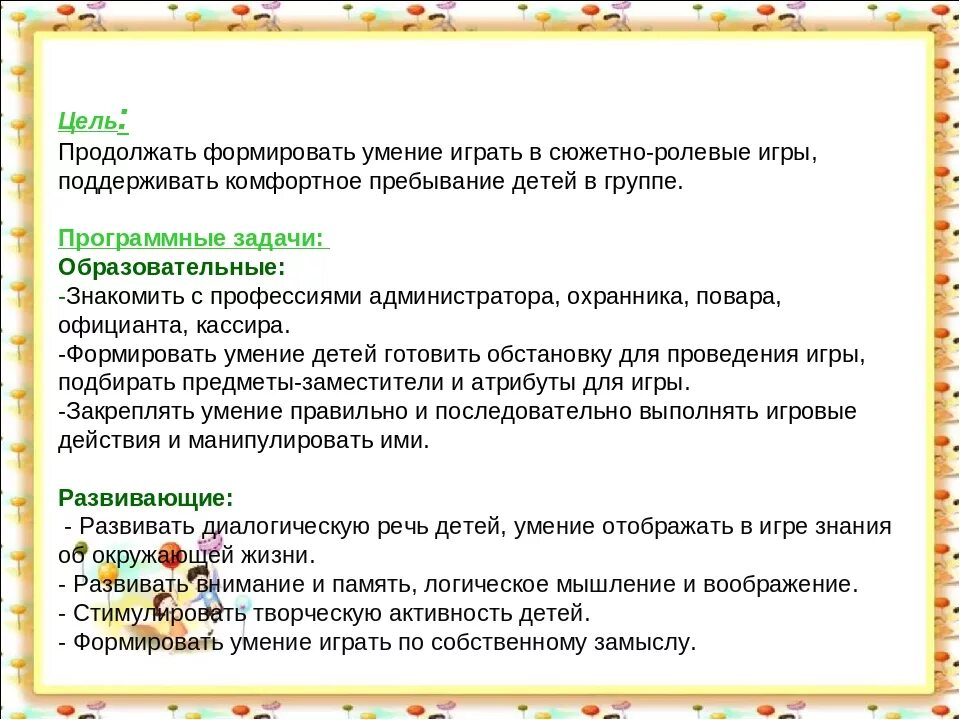 Цель:
Продолжать формировать умение играть в сюжетно-ролевые игры, поддерживать комфортное пребывание детей в группе.

Программные задачи:
Образовательные:
-Знакомить с профессиями администратора, охранника, повара, официанта, кассира.
-Формировать умение детей готовить обстановку для проведения игры, подбирать предметы-заместители и атрибуты для игры.
-Закреплять умение правильно и последовательно выполнять игровые действия и манипулировать ими.

Развивающие:
- Развивать диалогическую речь детей, умение отображать в игре знания об окружающей жизни.
- Развивать внимание и память, логическое мышление и воображение.
- Стимулировать творческую активность детей.
- Формировать умение играть по собственному замыслу.